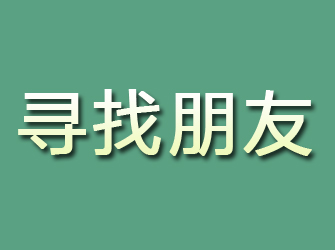 寻找朋友